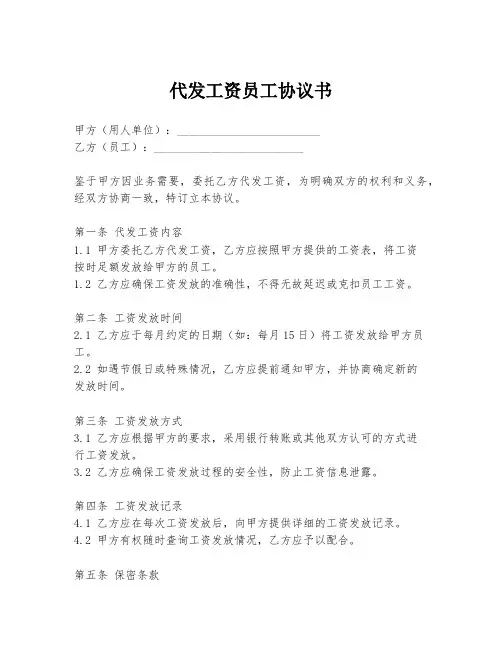 代发工资员工协议书

甲方（用人单位）：________________________
乙方（员工）：________________________

鉴于甲方因业务需要，委托乙方代发工资，为明确双方的权利和义务，经双方协商一致，特订立本协议。

第一条 代发工资内容
1.1 甲方委托乙方代发工资，乙方应按照甲方提供的工资表，将工资按时足额发放给甲方的员工。
1.2 乙方应确保工资发放的准确性，不得无故延迟或克扣员工工资。

第二条 工资发放时间
2.1 乙方应于每月约定的日期（如：每月 15 日）将工资发放给甲方员工。
2.2 如遇节假日或特殊情况，乙方应提前通知甲方，并协商确定新的发放时间。

第三条 工资发放方式
3.1 乙方应根据甲方的要求，采用银行转账或其他双方认可的方式进行工资发放。
3.2 乙方应确保工资发放过程的安全性，防止工资信息泄露。

第四条 工资发放记录
4.1 乙方应在每次工资发放后，向甲方提供详细的工资发放记录。
4.2 甲方有权随时查询工资发放情况，乙方应予以配合。

第五条 保密条款